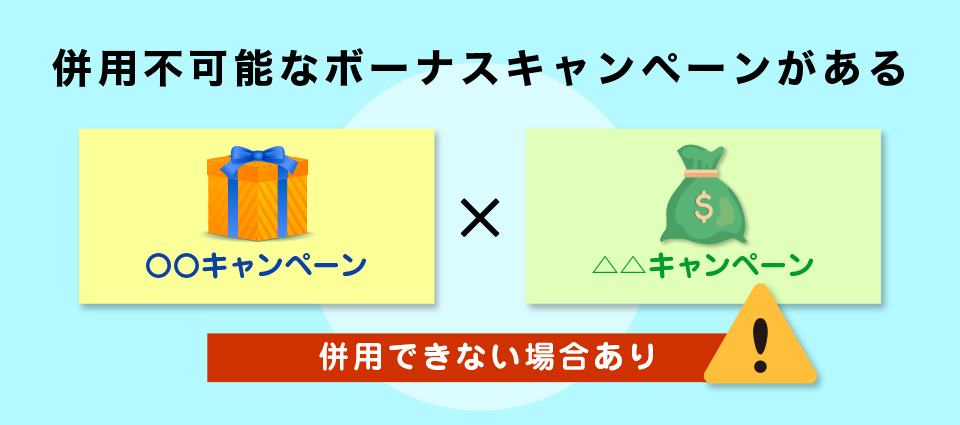 併用不可能なボーナスキャンペーンがある

〇〇キャンペーン

×

$

△△キャンペーン

併用できない場合あり

!